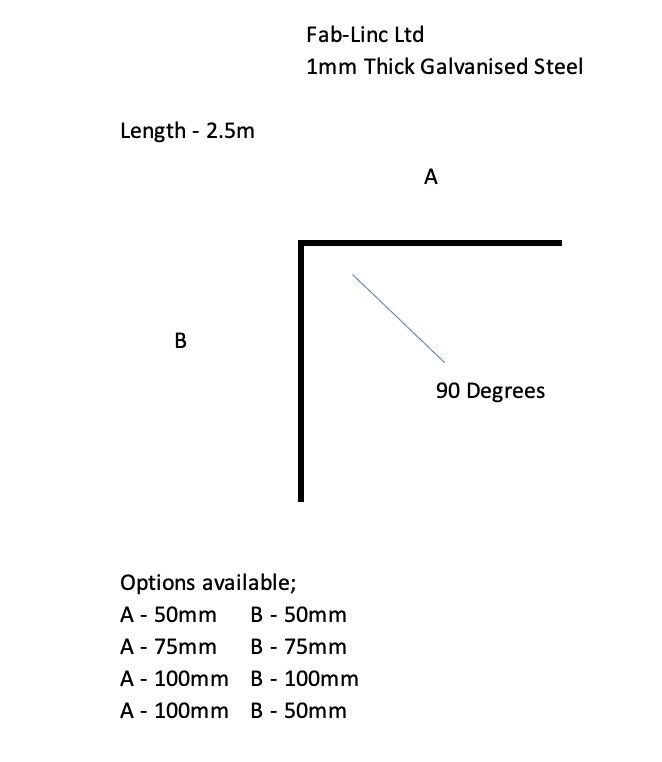 Fab-Linc Ltd
1mm Thick Galvanised Steel

Length - 2.5m

A

B

90 Degrees

Options available;
A - 50mm B - 50mm
A - 75mm B - 75mm
A - 100mm B - 100mm
A - 100mm B - 50mm